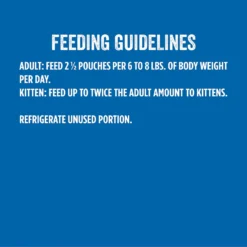 FEEDING GUIDELINES

ADULT: FEED 2 ½ POUCHES PER 6 TO 8 LBS. OF BODY WEIGHT PER DAY.
KITTEN: FEED UP TO TWICE THE ADULT AMOUNT TO KITTENS.

REFRIGERATE UNUSED PORTION.